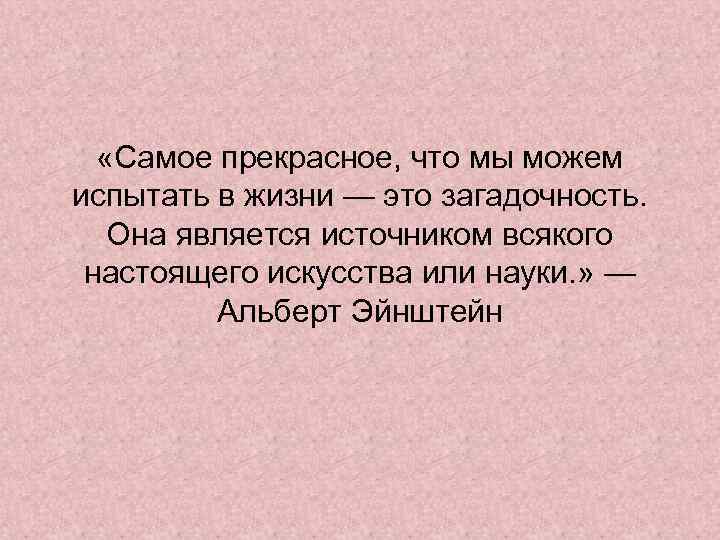 «Самое прекрасное, что мы можем испытать в жизни — это загадочность. Она является источником всякого настоящего искусства или науки.» — Альберт Эйнштейн